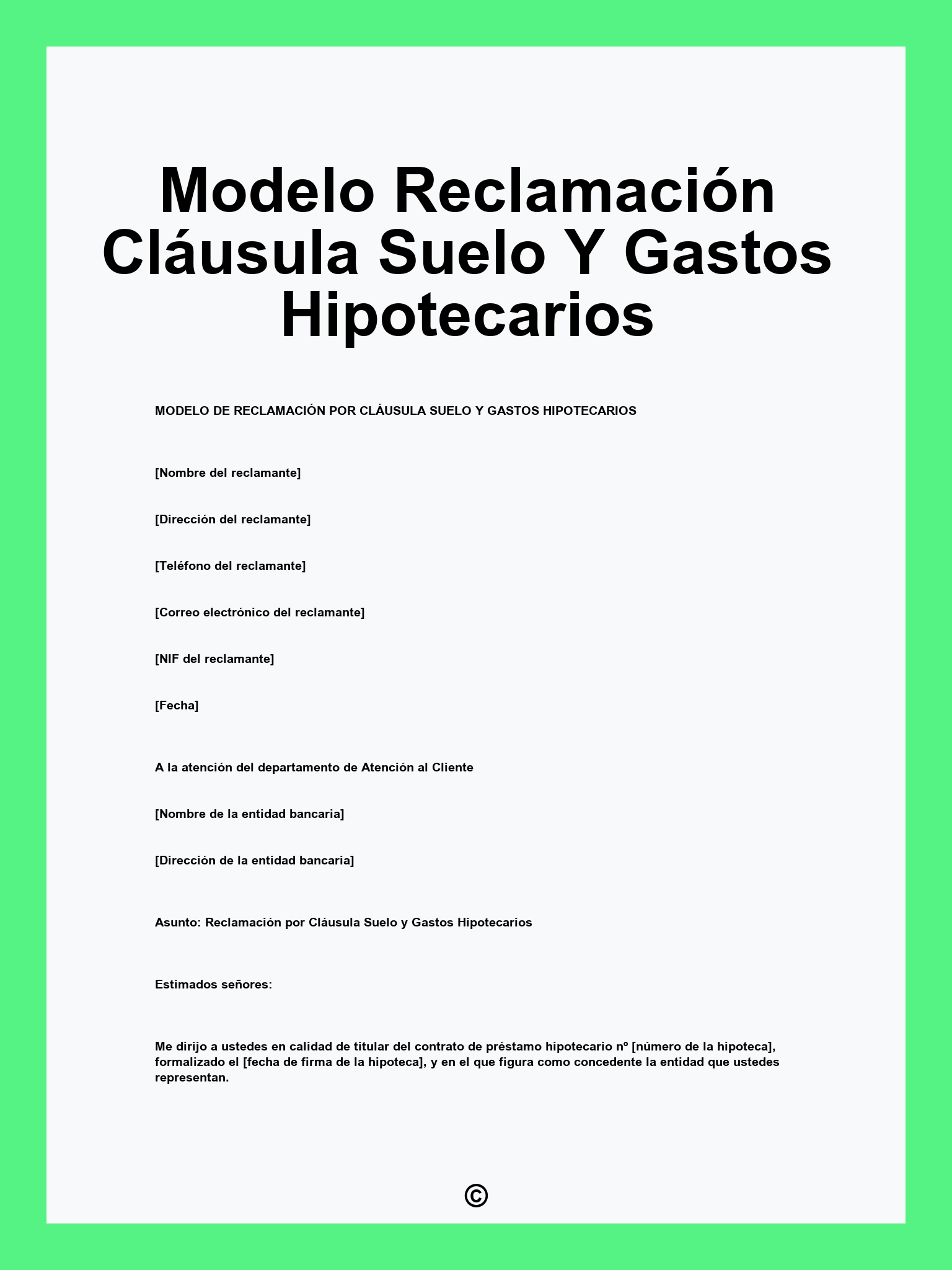 Modelo Reclamación Cláusula Suelo Y Gastos Hipotecarios

MODELO DE RECLAMACIÓN POR CLÁUSULA SUELO Y GASTOS HIPOTECARIOS

[Nombre del reclamante]

[Dirección del reclamante]

[Teléfono del reclamante]

[Correo electrónico del reclamante]

[NIF del reclamante]

[Fecha]

A la atención del departamento de Atención al Cliente

[Nombre de la entidad bancaria]

[Dirección de la entidad bancaria]

Asunto: Reclamación por Cláusula Suelo y Gastos Hipotecarios

Estimados señores:

Me dirijo a ustedes en calidad de titular del contrato de préstamo hipotecario nº [número de la hipoteca], formalizado el [fecha de firma de la hipoteca], y en el que figura como concedente la entidad que ustedes representan.

©